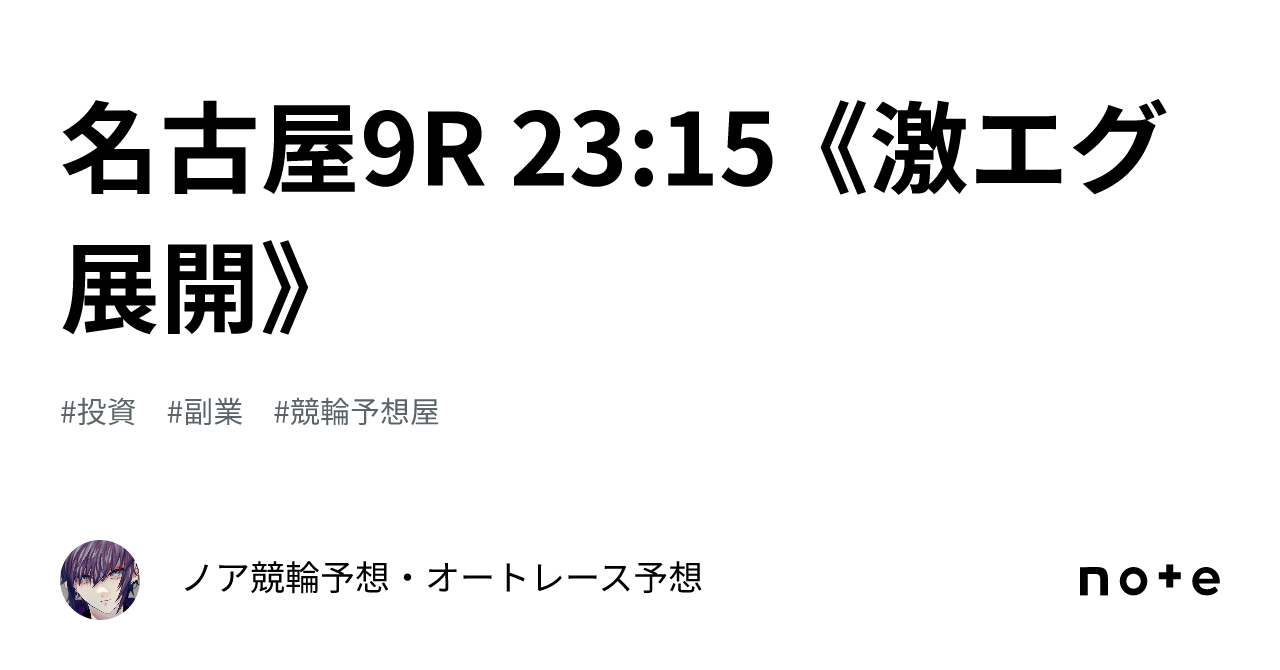 名古屋9R 23:15《激エグ展開》

#投資　#副業　#競輪予想屋

ノア競輪予想・オートレース予想

note